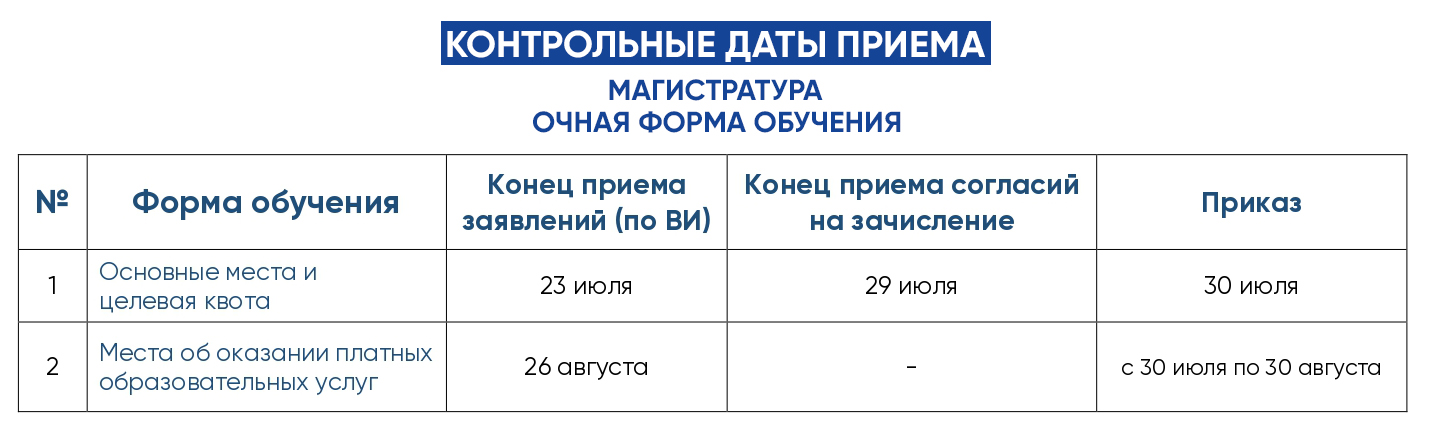 КОНТРОЛЬНЫЕ ДАТЫ ПРИЕМА

МАГИСТРАТУРА
ОЧНАЯ ФОРМА ОБУЧЕНИЯ

| № | Форма обучения | Конец приема заявлений (по ВИ) | Конец приема согласий на зачисление | Приказ |
|---|---|---|---|---|
| 1 | Основные места и целевая квота | 23 июля | 29 июля | 30 июля |
| 2 | Места об оказании платных образовательных услуг | 26 августа | - | с 30 июля по 30 августа |